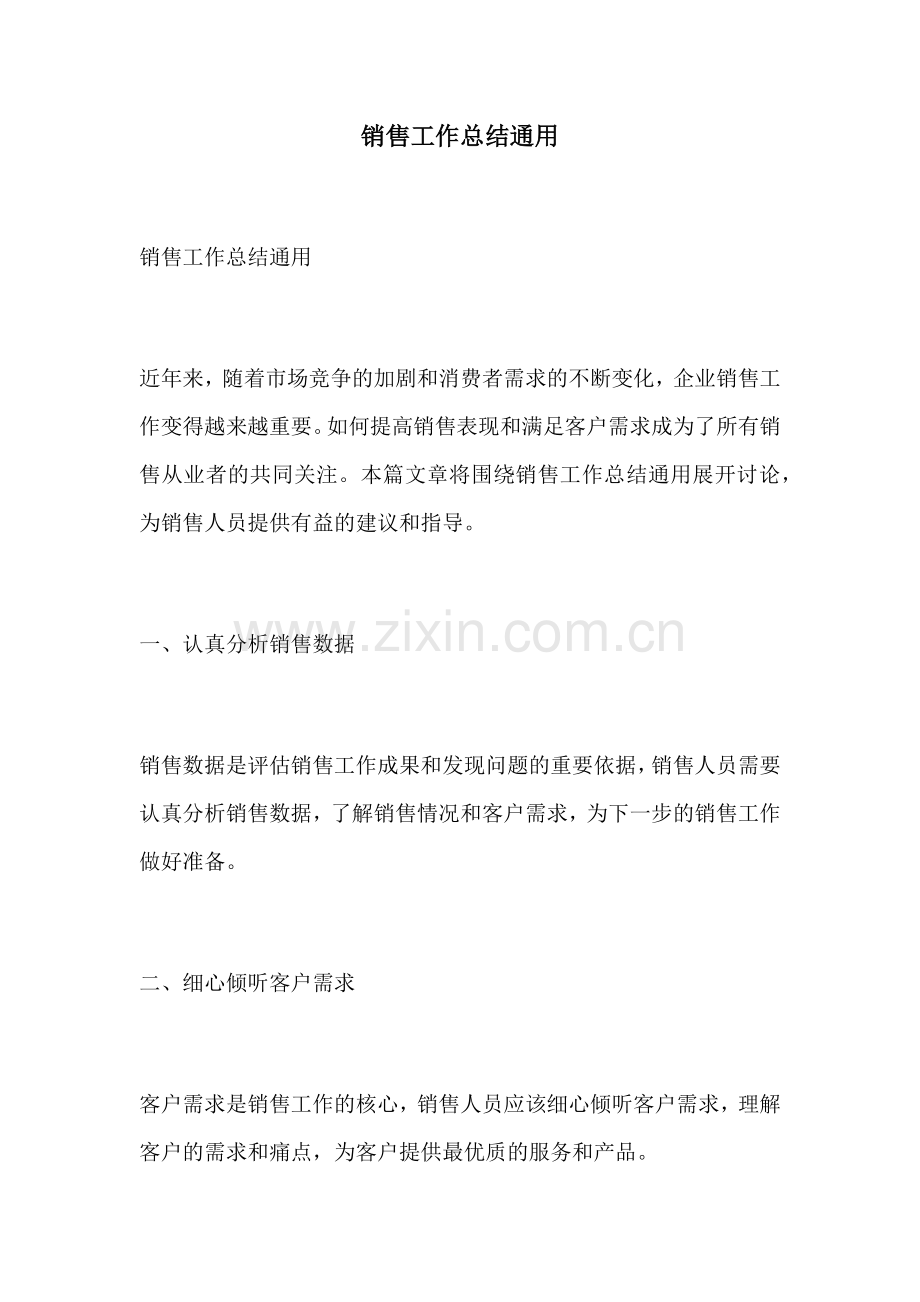 销售工作总结通用

销售工作总结通用

近年来，随着市场竞争的加剧和消费者需求的不断变化，企业销售工作变得越来越重要。如何提高销售表现和满足客户需求成为了所有销售从业者的共同关注。本篇文章将围绕销售工作总结通用展开讨论，为销售人员提供有益的建议和指导。

一、认真分析销售数据

销售数据是评估销售工作成果和发现问题的重要依据，销售人员需要认真分析销售数据，了解销售情况和客户需求，为下一步的销售工作做好准备。

二、细心倾听客户需求

客户需求是销售工作的核心，销售人员应该细心倾听客户需求，理解客户的需求和痛点，为客户提供最优质的服务和产品。

www.zixin.com.cn